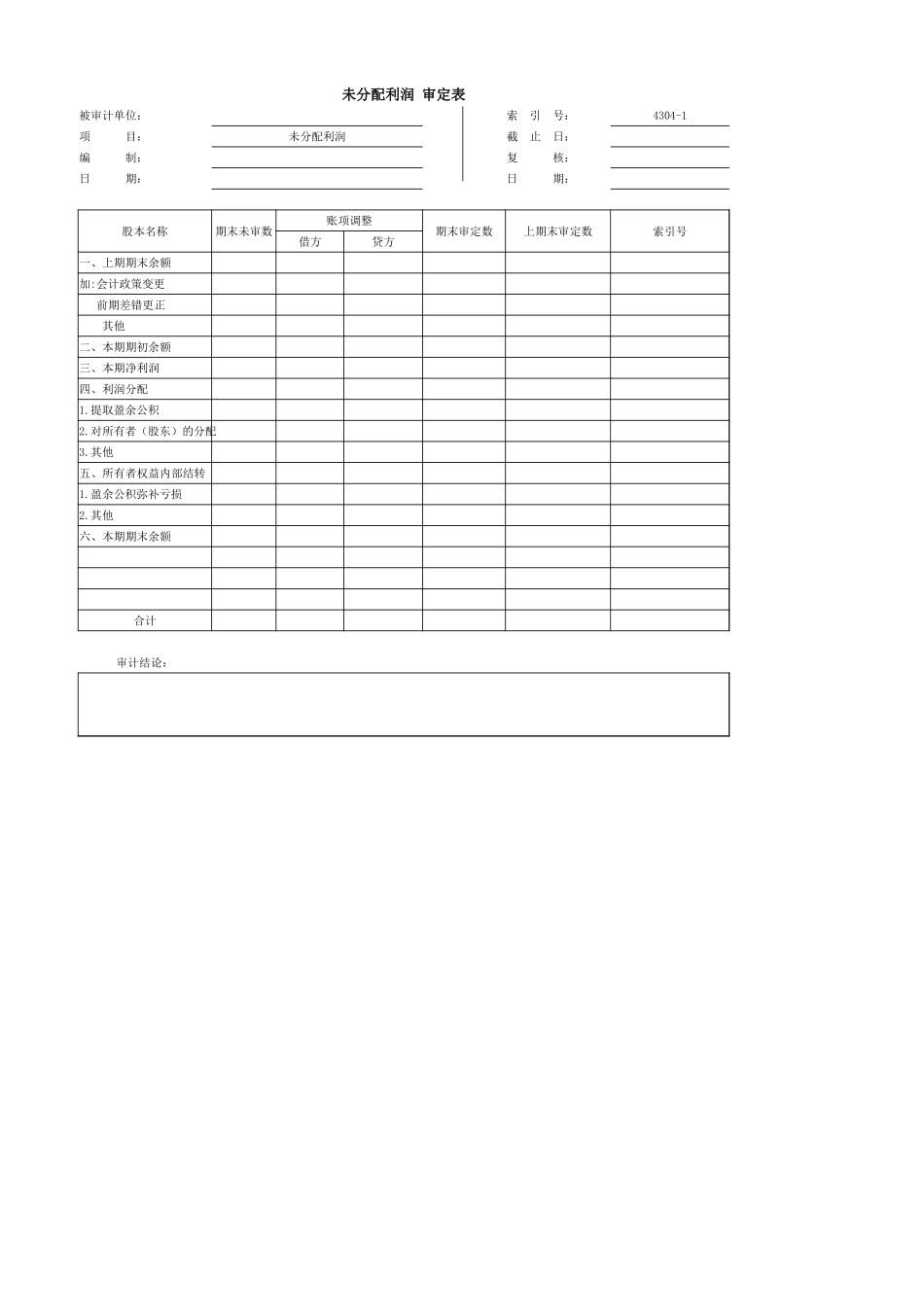 未分配利润 审定表

被审计单位：
项 目： 未分配利润
编 制：
日 期：

索 引 号： 4304-1
截 止 日：
复 核：
日 期：

| 股本名称 | 期末未审数 | 账项调整 借方 | 账项调整 贷方 | 期末审定数 | 上期末审定数 | 索引号 |
|---|---|---|---|---|---|---|
| 一、上期期末余额 | | | | | | |
| 加:会计政策变更 | | | | | | |
| 前期差错更正 | | | | | | |
| 其他 | | | | | | |
| 二、本期期初余额 | | | | | | |
| 三、本期净利润 | | | | | | |
| 四、利润分配 | | | | | | |
| 1.提取盈余公积 | | | | | | |
| 2.对所有者（股东）的分配 | | | | | | |
| 3.其他 | | | | | | |
| 五、所有者权益内部结转 | | | | | | |
| 1.盈余公积弥补亏损 | | | | | | |
| 2.其他 | | | | | | |
| 六、本期期末余额 | | | | | | |
| | | | | | | |
| | | | | | | |
| | | | | | | |
| 合计 | | | | | | |

审计结论：